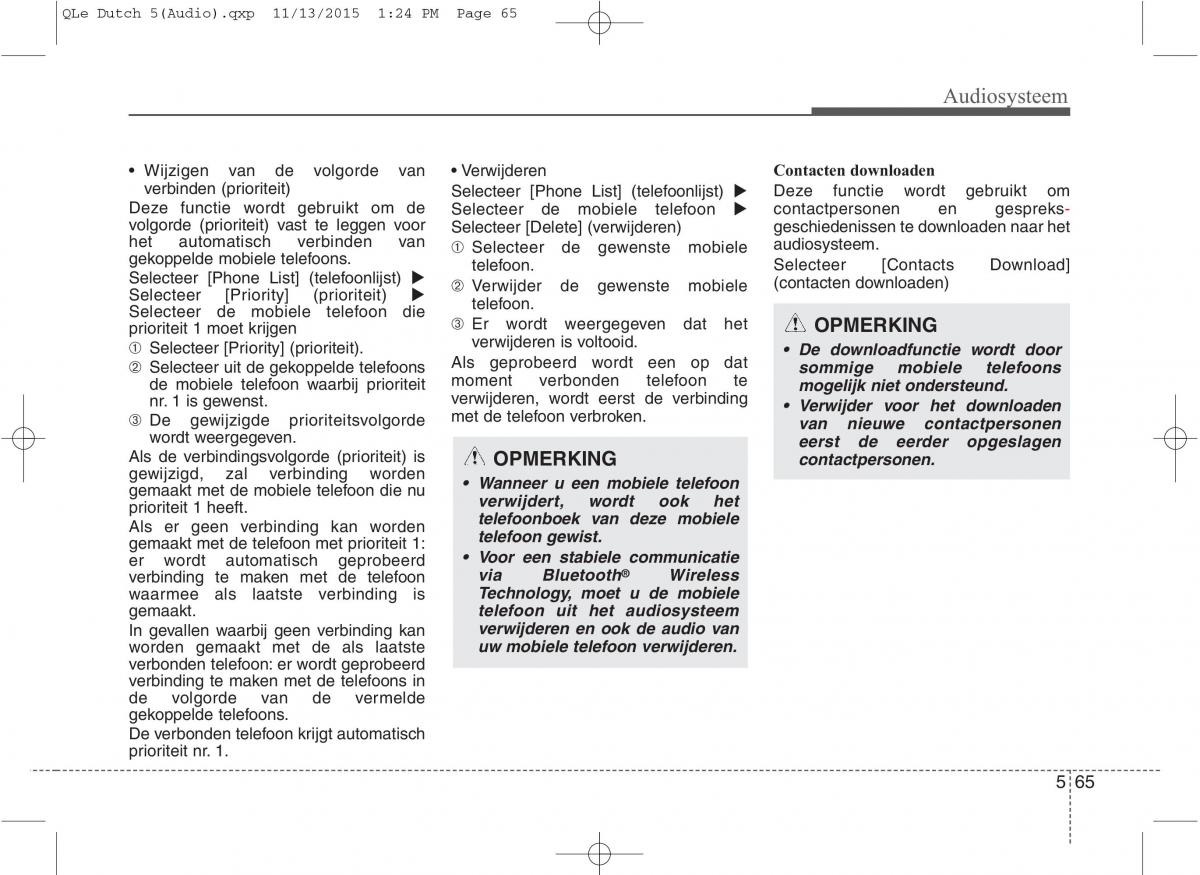 QLe Dutch 5(Audio).qxp 11/13/2015 1:24 PM Page 65

Audiosysteem

• Wijzigen van de volgorde van verbinden (prioriteit)
Deze functie wordt gebruikt om de volgorde (prioriteit) vast te leggen voor het automatisch verbinden van gekoppelde mobiele telefoons.
Selecteer [Phone List] (telefoonlijst) ▶ Selecteer [Priority] (prioriteit) ▶ Selecteer de mobiele telefoon die prioriteit 1 moet krijgen
① Selecteer [Priority] (prioriteit).
② Selecteer uit de gekoppelde telefoons de mobiele telefoon waarbij prioriteit nr. 1 is gewenst.
③ De gewijzigde prioriteitsvolgorde wordt weergegeven.
Als de verbindingsvolgorde (prioriteit) is gewijzigd, zal verbinding worden gemaakt met de mobiele telefoon die nu prioriteit 1 heeft.
Als er geen verbinding kan worden gemaakt met de telefoon met prioriteit 1: er wordt automatisch geprobeerd verbinding te maken met de telefoon waarmee als laatste verbinding is gemaakt.
In gevallen waarbij geen verbinding kan worden gemaakt met de als laatste verbonden telefoon: er wordt geprobeerd verbinding te maken met de telefoons in de volgorde van de vermelde gekoppelde telefoons.
De verbonden telefoon krijgt automatisch prioriteit nr. 1.

• Verwijderen
Selecteer [Phone List] (telefoonlijst) ▶ Selecteer de mobiele telefoon ▶ Selecteer [Delete] (verwijderen)
① Selecteer de gewenste mobiele telefoon.
② Verwijder de gewenste mobiele telefoon.
③ Er wordt weergegeven dat het verwijderen is voltooid.
Als geprobeerd wordt een op dat moment verbonden telefoon te verwijderen, wordt eerst de verbinding met de telefoon verbroken.

OPMERKING
• Wanneer u een mobiele telefoon verwijdert, wordt ook het telefoonboek van deze mobiele telefoon gewist.
• Voor een stabiele communicatie via Bluetooth® Wireless Technology, moet u de mobiele telefoon uit het audiosysteem verwijderen en ook de audio van uw mobiele telefoon verwijderen.

Contacten downloaden
Deze functie wordt gebruikt om contactpersonen en gespreksgeschiedenissen te downloaden naar het audiosysteem.
Selecteer [Contacts Download] (contacten downloaden)

OPMERKING
• De downloadfunctie wordt door sommige mobiele telefoons mogelijk niet ondersteund.
• Verwijder voor het downloaden van nieuwe contactpersonen eerst de eerder opgeslagen contactpersonen.

5 65